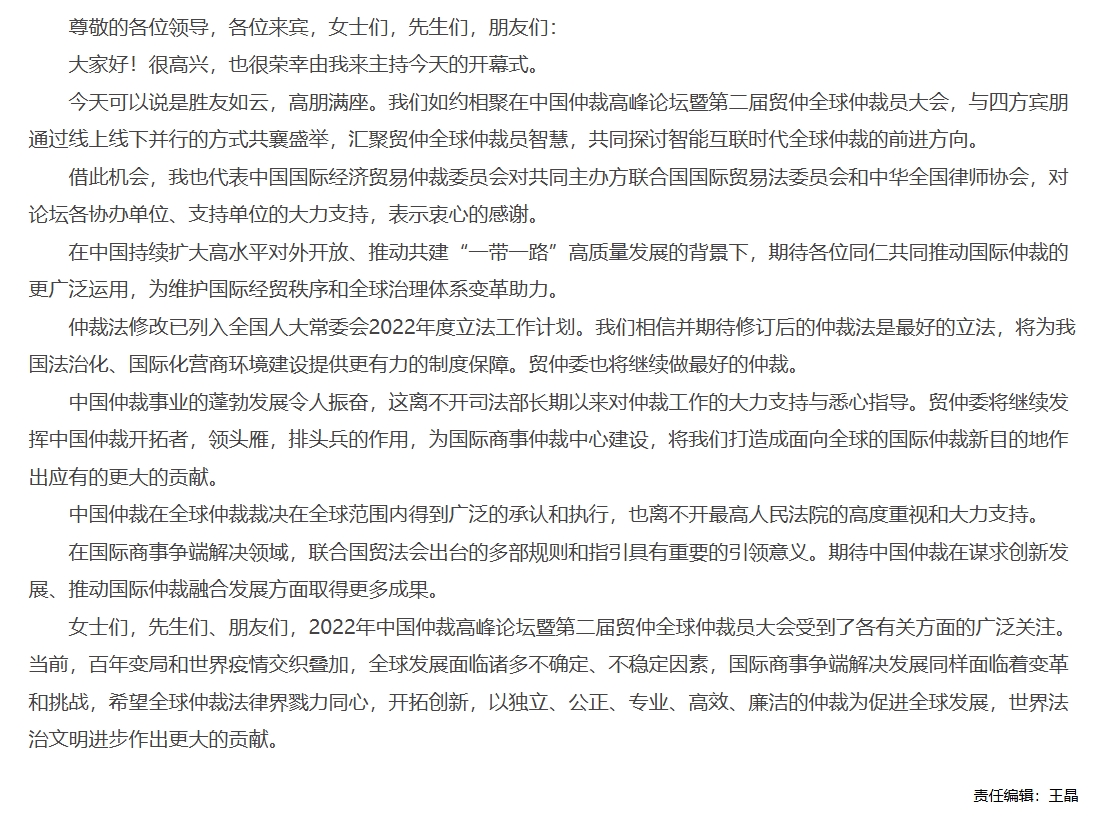 尊敬的各位领导，各位来宾，女士们，先生们，朋友们：

大家好！很高兴，也很荣幸由我来主持今天的开幕式。

今天可以说是胜友如云，高朋满座。我们如约相聚在中国仲裁高峰论坛暨第二届贸仲全球仲裁员大会，与四方宾朋通过线上线下并行的方式共襄盛举，汇聚贸仲全球仲裁员智慧，共同探讨智能互联时代全球仲裁的前进方向。

借此机会，我也代表中国国际经济贸易仲裁委员会对共同主办方联合国国际贸易法委员会和中华全国律师协会，对论坛各协办单位、支持单位的大力支持，表示衷心的感谢。

在中国持续扩大高水平对外开放、推动共建“一带一路”高质量发展的背景下，期待各位同仁共同推动国际仲裁的更广泛运用，为维护国际经贸秩序和全球治理体系变革助力。

仲裁法修改已列入全国人大常委会2022年度立法工作计划。我们相信并期待修订后的仲裁法是最好的立法，将为我国法治化、国际化营商环境建设提供更有力的制度保障。贸仲委也将继续做最好的仲裁。

中国仲裁事业的蓬勃发展令人振奋，这离不开司法部长期以来对仲裁工作的大力支持与悉心指导。贸仲委将继续发挥中国仲裁开拓者，领头雁，排头兵的作用，为国际商事仲裁中心建设，将我们打造成面向全球的国际仲裁新目的地作出应有的更大的贡献。

中国仲裁在全球仲裁裁决在全球范围内得到广泛的承认和执行，也离不开最高人民法院的高度重视和大力支持。

在国际商事争端解决领域，联合国贸法会出台的多部规则和指引具有重要的引领意义。期待中国仲裁在谋求创新发展、推动国际仲裁融合发展方面取得更多成果。

女士们，先生们、朋友们，2022年中国仲裁高峰论坛暨第二届贸仲全球仲裁员大会受到了各有关方面的广泛关注。当前，百年变局和世界疫情交织叠加，全球发展面临诸多不确定、不稳定因素，国际商事争端解决发展同样面临着变革和挑战，希望全球仲裁法律界戮力同心，开拓创新，以独立、公正、专业、高效、廉洁的仲裁为促进全球发展，世界法治文明进步作出更大的贡献。

责任编辑：王晶